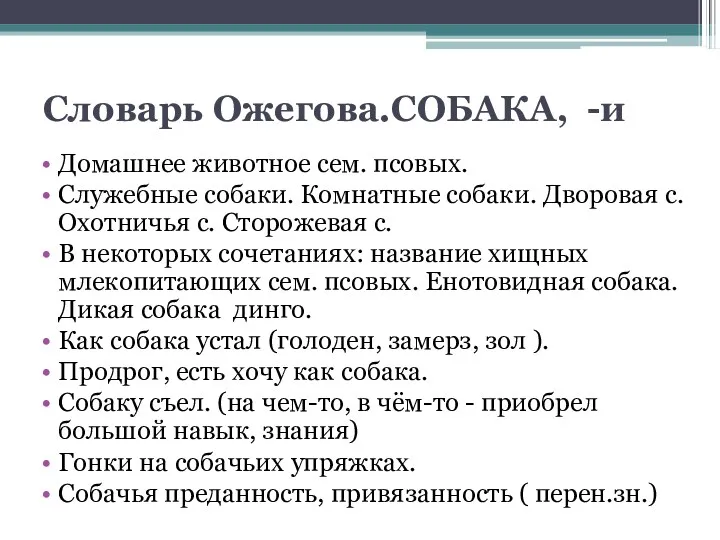 Словарь Ожегова.СОБАКА, -и

• Домашнее животное сем. псовых.
• Служебные собаки. Комнатные собаки. Дворовая с. Охотничья с. Сторожевая с.
• В некоторых сочетаниях: название хищных млекопитающих сем. псовых. Енотовидная собака. Дикая собака динго.
• Как собака устал (голоден, замерз, зол ).
• Продрог, есть хочу как собака.
• Собаку съел. (на чем-то, в чём-то - приобрел большой навык, знания)
• Гонки на собачьих упряжках.
• Собачья преданность, привязанность ( перен.зн.)